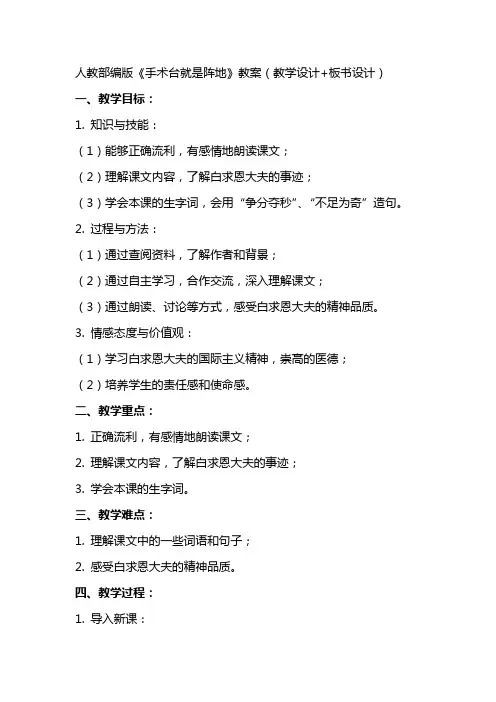 人教部编版《手术台就是阵地》教案（教学设计+板书设计）

一、教学目标：

1. 知识与技能：

（1）能够正确流利，有感情地朗读课文；

（2）理解课文内容，了解白求恩大夫的事迹；

（3）学会本课的生字词，会用“争分夺秒”、“不足为奇”造句。

2. 过程与方法：

（1）通过查阅资料，了解作者和背景；

（2）通过自主学习，合作交流，深入理解课文；

（3）通过朗读、讨论等方式，感受白求恩大夫的精神品质。

3. 情感态度与价值观：

（1）学习白求恩大夫的国际主义精神，崇高的医德；

（2）培养学生的责任感和使命感。

二、教学重点：

1. 正确流利，有感情地朗读课文；

2. 理解课文内容，了解白求恩大夫的事迹；

3. 学会本课的生字词。

三、教学难点：

1. 理解课文中的一些词语和句子；

2. 感受白求恩大夫的精神品质。

四、教学过程：

1. 导入新课：